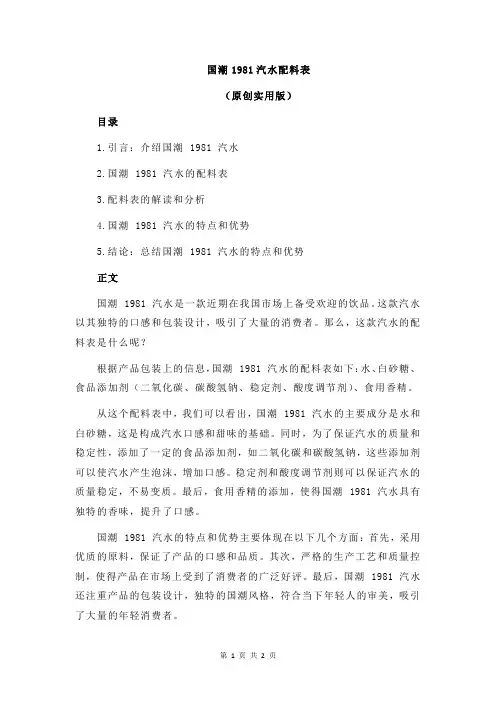 国潮 1981 汽水配料表

（原创实用版）

目录

1.引言：介绍国潮 1981 汽水

2.国潮 1981 汽水的配料表

3.配料表的解读和分析

4.国潮 1981 汽水的特点和优势

5.结论：总结国潮 1981 汽水的特点和优势

正文

国潮 1981 汽水是一款近期在我国市场上备受欢迎的饮品。这款汽水以其独特的口感和包装设计，吸引了大量的消费者。那么，这款汽水的配料表是什么呢？

根据产品包装上的信息，国潮 1981 汽水的配料表如下：水、白砂糖、食品添加剂（二氧化碳、碳酸氢钠、稳定剂、酸度调节剂）、食用香精。

从这个配料表中，我们可以看出，国潮 1981 汽水的主要成分是水和白砂糖，这是构成汽水口感和甜味的基础。同时，为了保证汽水的质量和稳定性，添加了一定的食品添加剂，如二氧化碳和碳酸氢钠，这些添加剂可以使汽水产生泡沫，增加口感。稳定剂和酸度调节剂则可以保证汽水的质量稳定，不易变质。最后，食用香精的添加，使得国潮 1981 汽水具有独特的香味，提升了口感。

国潮 1981 汽水的特点和优势主要体现在以下几个方面：首先，采用优质的原料，保证了产品的口感和品质。其次，严格的生产工艺和质量控制，使得产品在市场上受到了消费者的广泛好评。最后，国潮 1981 汽水还注重产品的包装设计，独特的国潮风格，符合当下年轻人的审美，吸引了大量的年轻消费者。

第 1 页 共 2 页